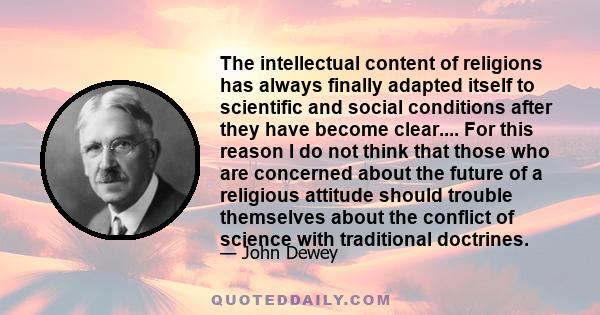 The intellectual content of religions has always finally adapted itself to scientific and social conditions after they have become clear.... For this reason I do not think that those who are concerned about the future of a religious attitude should trouble themselves about the conflict of science with traditional doctrines.

— John Dewey

QUOTEDDAILY.COM